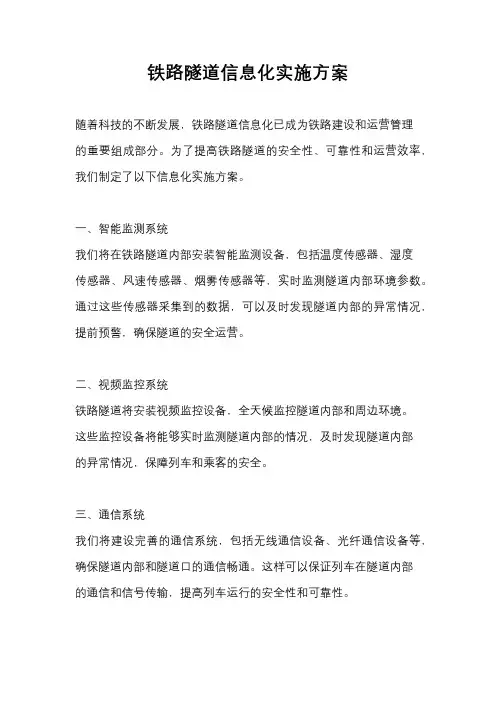 铁路隧道信息化实施方案

随着科技的不断发展，铁路隧道信息化已成为铁路建设和运营管理的重要组成部分。为了提高铁路隧道的安全性、可靠性和运营效率，我们制定了以下信息化实施方案。

一、智能监测系统
我们将在铁路隧道内部安装智能监测设备，包括温度传感器、湿度传感器、风速传感器、烟雾传感器等，实时监测隧道内部环境参数。通过这些传感器采集到的数据，可以及时发现隧道内部的异常情况，提前预警，确保隧道的安全运营。

二、视频监控系统
铁路隧道将安装视频监控设备，全天候监控隧道内部和周边环境。这些监控设备将能够实时监测隧道内部的情况，及时发现隧道内部的异常情况，保障列车和乘客的安全。

三、通信系统
我们将建设完善的通信系统，包括无线通信设备、光纤通信设备等，确保隧道内部和隧道口的通信畅通。这样可以保证列车在隧道内部的通信和信号传输，提高列车运行的安全性和可靠性。